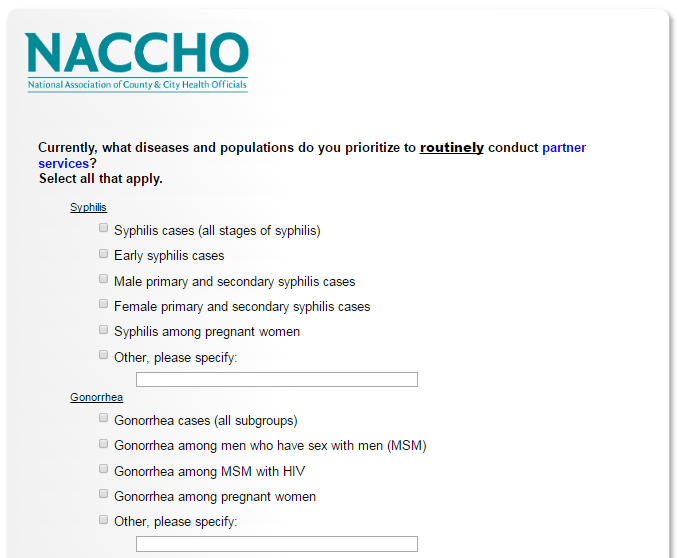 NACCHO
National Association of County & City Health Officials

Currently, what diseases and populations do you prioritize to routinely conduct partner services?
Select all that apply.

Syphilis

Syphilis cases (all stages of syphilis)

Early syphilis cases

Male primary and secondary syphilis cases

Female primary and secondary syphilis cases

Syphilis among pregnant women

Other, please specify:

Gonorrhea

Gonorrhea cases (all subgroups)

Gonorrhea among men who have sex with men (MSM)

Gonorrhea among MSM with HIV

Gonorrhea among pregnant women

Other, please specify: